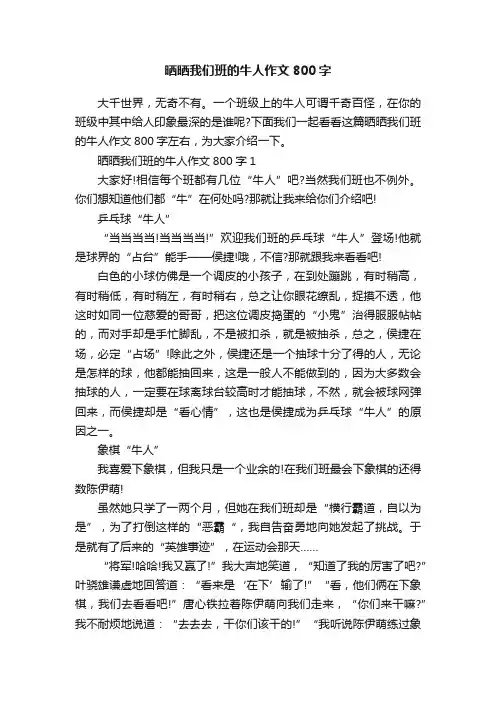 晒晒我们班的牛人作文 800 字

大千世界，无奇不有。一个班级上的牛人可谓千奇百怪，在你的班级中其中给人印象最深的是谁呢?下面我们一起看看这篇晒晒我们班的牛人作文 800 字左右，为大家介绍一下。

晒晒我们班的牛人作文 800 字 1

大家好!相信每个班都有几位“牛人”吧?当然我们班也不例外。你们想知道他们都“牛”在何处吗?那就让我来给你们介绍吧!

乒乓球“牛人”

“当当当当!当当当当!”欢迎我们班的乒乓球“牛人”登场!他就是球界的“占台”能手——侯捷!哦，不信?那就跟我来看看吧!

白色的小球仿佛是一个调皮的小孩子，在到处蹦跳，有时稍高，有时稍低，有时稍左，有时稍右，总之让你眼花缭乱，捉摸不透，他这时如同一位慈爱的哥哥，把这位调皮捣蛋的“小鬼”治得服服帖帖的，而对手却是手忙脚乱，不是被扣杀，就是被抽杀，总之，侯捷在场，必定“占场”!除此之外，侯捷还是一个抽球十分了得的人，无论是怎样的球，他都能抽回来，这是一般人不能做到的，因为大多数会抽球的人，一定要在球离球台较高时才能抽球，不然，就会被球网弹回来，而侯捷却是“看心情”，这也是侯捷成为乒乓球“牛人”的原因之一。

象棋“牛人”

我喜爱下象棋，但我只是一个业余的!在我们班最会下象棋的还得数陈伊萌!

虽然她只学了一两个月，但她在我们班却是“横行霸道，自以为是”，为了打倒这样的“恶霸“，我自告奋勇地向她发起了挑战。于是就有了后来的“英雄事迹”，在运动会那天……

“将军!哈哈!我又赢了!”我大声地笑道，“知道了我的厉害了吧?”叶骁雄谦虚地回答道：“看来是‘在下’输了!”“看，他们俩在下象棋，我们去看看吧!”唐心铁拉着陈伊萌向我们走来，“你们来干嘛?”我不耐烦地说道：“去去去，干你们该干的!”“我听说陈伊萌练过象